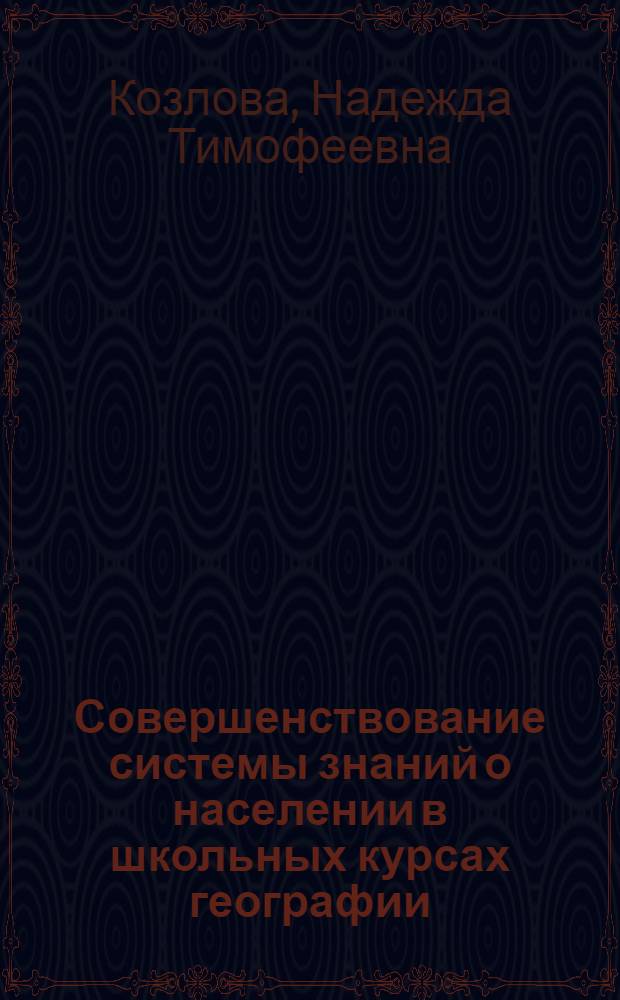 Козлова, Надежда Тимофеевна

Совершенствование системы знаний о населении в школьных курсах географии